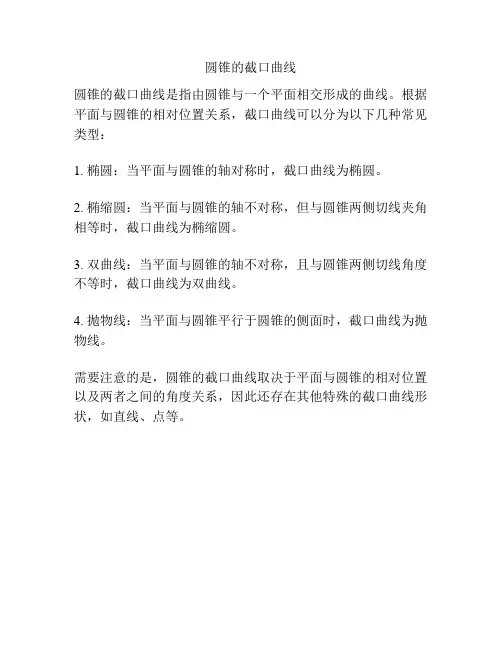 圆锥的截口曲线

圆锥的截口曲线是指由圆锥与一个平面相交形成的曲线。根据平面与圆锥的相对位置关系，截口曲线可以分为以下几种常见类型：

1. 椭圆：当平面与圆锥的轴对称时，截口曲线为椭圆。

2. 椭缩圆：当平面与圆锥的轴不对称，但与圆锥两侧切线夹角相等时，截口曲线为椭缩圆。

3. 双曲线：当平面与圆锥的轴不对称，且与圆锥两侧切线角度不等时，截口曲线为双曲线。

4. 抛物线：当平面与圆锥平行于圆锥的侧面时，截口曲线为抛物线。

需要注意的是，圆锥的截口曲线取决于平面与圆锥的相对位置以及两者之间的角度关系，因此还存在其他特殊的截口曲线形状，如直线、点等。